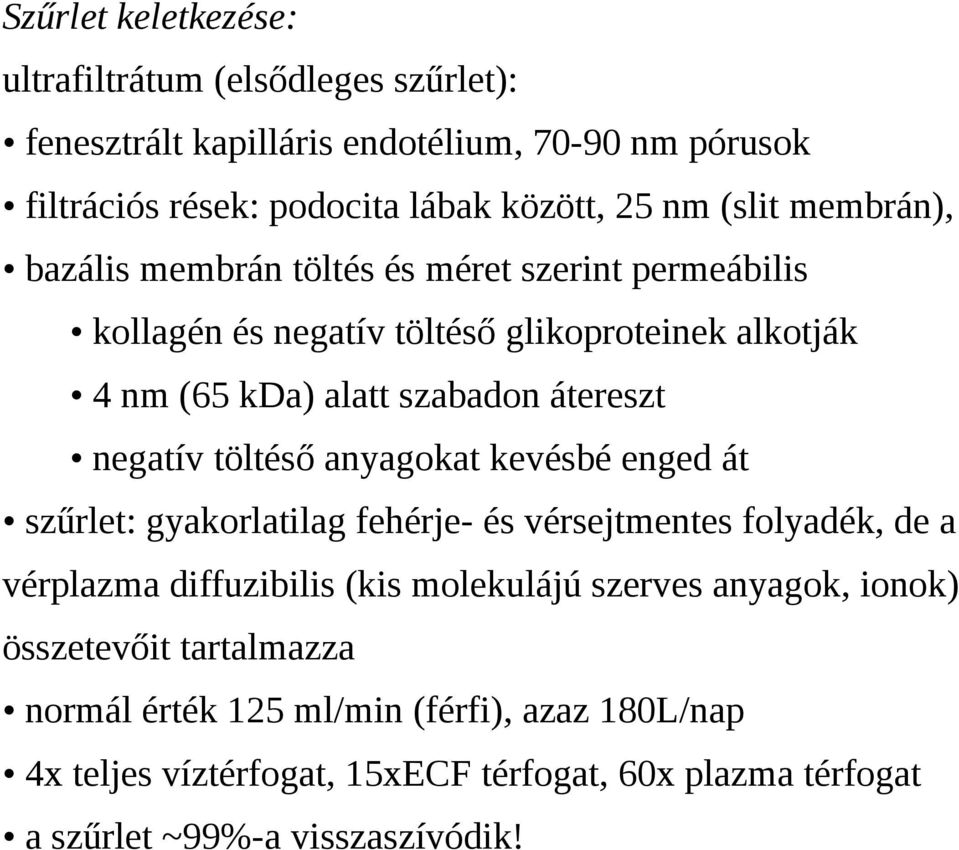 Szűrlet keletkezése:

ultrafiltrátum (elsődleges szűrlet):

• fenesztrált kapilláris endotélium, 70-90 nm pórusok
• filtrációs rések: podocita lábak között, 25 nm (slit membrán),
• bazális membrán töltés és méret szerint permeábilis
  • kollagén és negatív töltéső glikoproteinek alkotják
  • 4 nm (65 kDa) alatt szabadon átereszt
  • negatív töltéső anyagokat kevésbé enged át
• szűrlet: gyakorlatilag fehérje- és vérsejtmentes folyadék, de a vérplazma diffuzibilis (kis molekulájú szerves anyagok, ionok) összetevőit tartalmazza
• normál érték 125 ml/min (férfi), azaz 180L/nap
• 4x teljes víztérfogat, 15xECF térfogat, 60x plazma térfogat
• a szűrlet ~99%-a visszaszívódik!